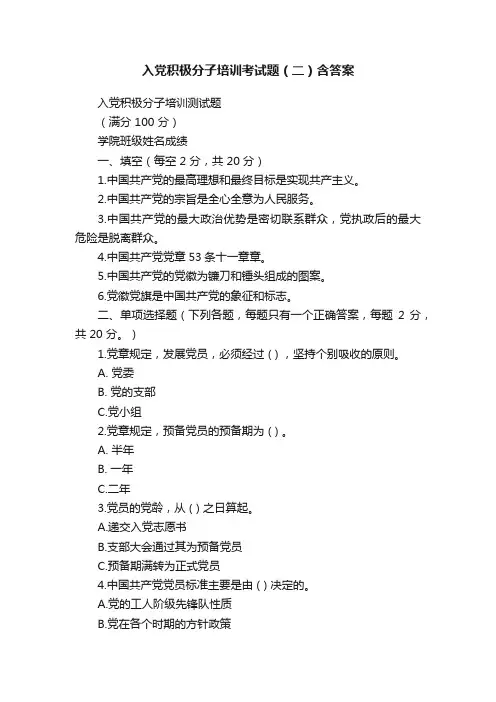 入党积极分子培训考试题（二）含答案

入党积极分子培训测试题

（满分 100 分）

学院班级姓名成绩

一、填空（每空 2 分，共 20 分）

1.中国共产党的最高理想和最终目标是实现共产主义。

2.中国共产党的宗旨是全心全意为人民服务。

3.中国共产党的最大政治优势是密切联系群众，党执政后的最大危险是脱离群众。

4.中国共产党党章 53 条十一章章。

5.中国共产党的党徽为镰刀和锤头组成的图案。

6.党徽党旗是中国共产党的象征和标志。

二、单项选择题（下列各题，每题只有一个正确答案，每题 2 分，共 20 分。）

1.党章规定，发展党员，必须经过（），坚持个别吸收的原则。

A. 党委

B. 党的支部

C.党小组

2.党章规定，预备党员的预备期为（）。

A. 半年

B. 一年

C.二年

3.党员的党龄，从（）之日算起。

A.递交入党志愿书

B.支部大会通过其为预备党员

C.预备期满转为正式党员

4.中国共产党党员标准主要是由（）决定的。

A.党的工人阶级先锋队性质

B.党在各个时期的方针政策